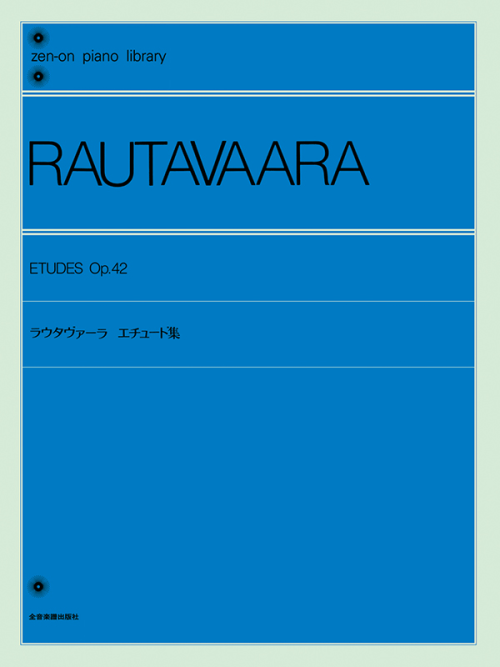 zen-on piano library

RAUTAVAARA

ETUDES Op.42

ラウタヴァーラ　エチュード集

全音楽譜出版社